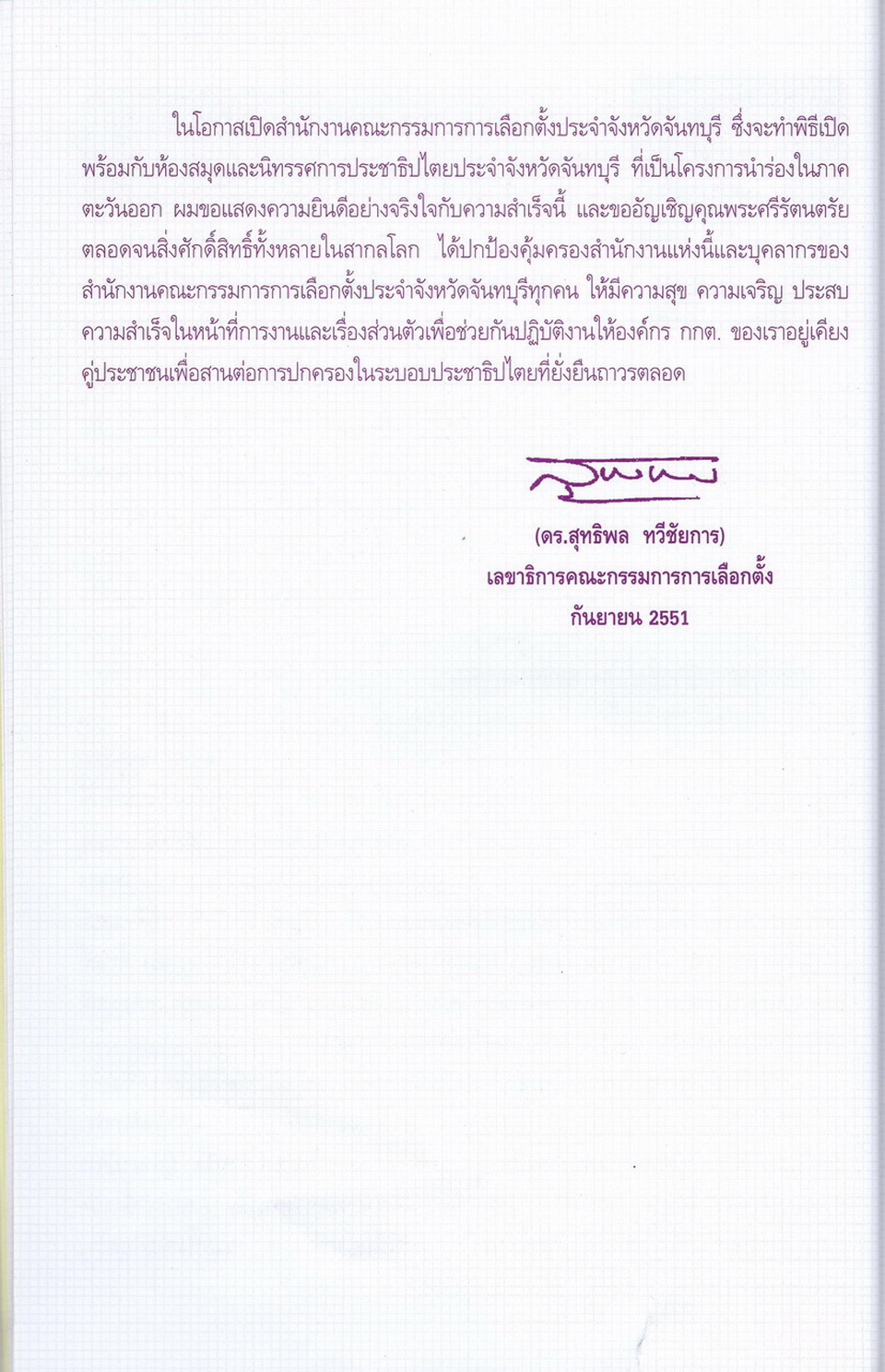 ในโอกาสเปิดสำนักงานคณะกรรมการการเลือกตั้งประจำจังหวัดจันทบุรี ซึ่งจะทำพิธีเปิดพร้อมกับห้องสมุดและนิทรรศการประชาธิปไตยประจำจังหวัดจันทบุรี ที่เป็นโครงการนำร่องในภาคตะวันออก ผมขอแสดงความยินดีอย่างจริงใจกับความสำเร็จนี้ และขออัญเชิญคุณพระศรีรัตนตรัยตลอดจนสิ่งศักดิ์สิทธิ์ทั้งหลายในสากลโลก ได้ปกป้องคุ้มครองสำนักงานแห่งนี้และบุคลากรของสำนักงานคณะกรรมการการเลือกตั้งประจำจังหวัดจันทบุรีทุกคน ให้มีความสุข ความเจริญ ประสบความสำเร็จในหน้าที่การงานและเรื่องส่วนตัวเพื่อช่วยกันปฏิบัติงานให้องค์กร กกต. ของเราอยู่เคียงคู่ประชาชนเพื่อสานต่อการปกครองในระบอบประชาธิปไตยที่ยั่งยืนถาวรตลอด

(ดร.สุทธิพล ทวีชัยการ)
เลขาธิการคณะกรรมการการเลือกตั้ง
กันยายน 2551